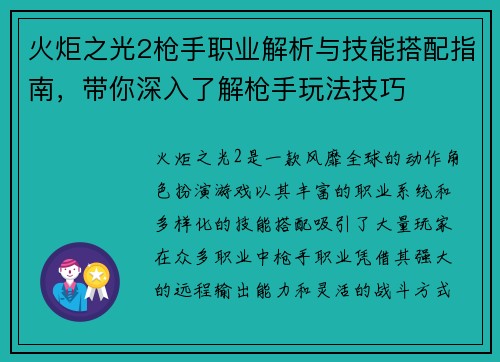 火炬之光2枪手职业解析与技能搭配指南，带你深入了解枪手玩法技巧

火炬之光2是一款风靡全球的动作角色扮演游戏以其丰富的职业系统和多样化的技能搭配吸引了大量玩家在众多职业中枪手职业凭借其强大的远程输出能力和灵活的战斗方式